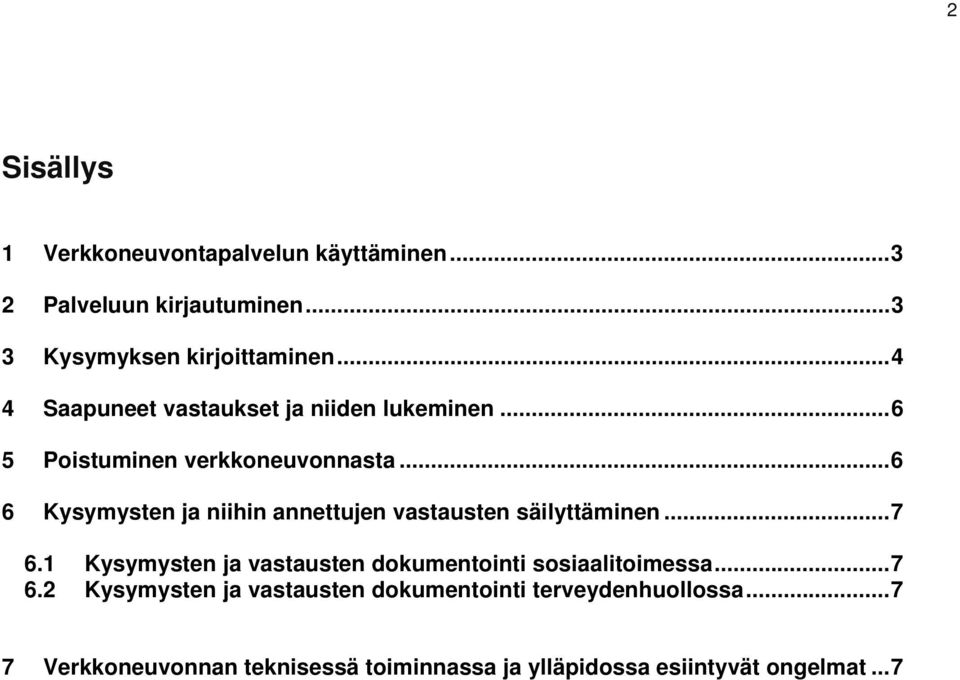 2

Sisällys

1 Verkkoneuvontapalvelun käyttäminen...3

2 Palveluun kirjautuminen...3

3 Kysymyksen kirjoittaminen...4

4 Saapuneet vastaukset ja niiden lukeminen...6

5 Poistuminen verkkoneuvonnasta...6

6 Kysymysten ja niihin annettujen vastausten säilyttäminen...7

6.1 Kysymysten ja vastausten dokumentointi sosiaalitoimessa...7
6.2 Kysymysten ja vastausten dokumentointi terveydenhuollossa...7

7 Verkkoneuvonnan teknisessä toiminnassa ja ylläpidossa esiintyvät ongelmat...7